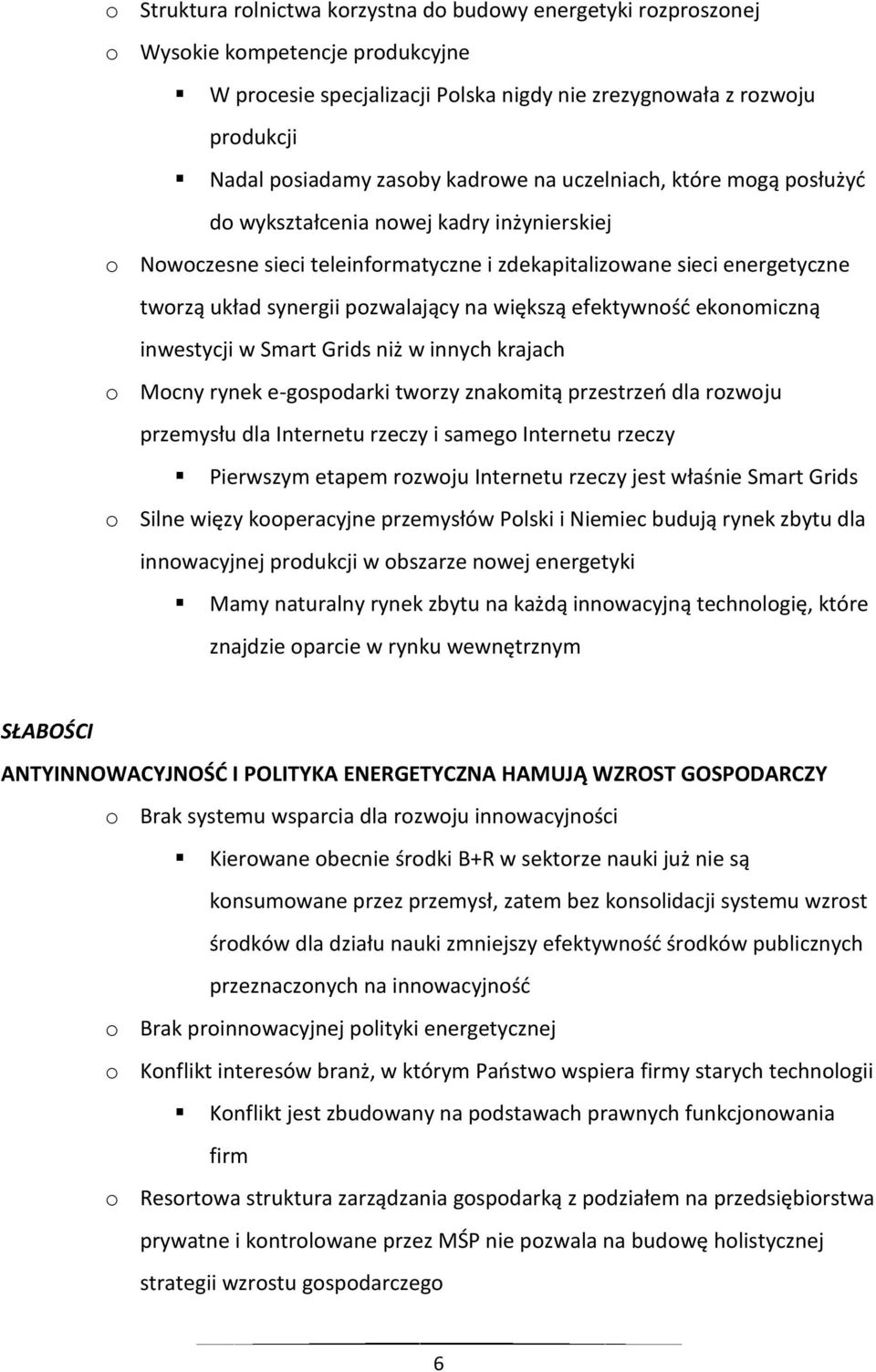 o Struktura rolnictwa korzystna do budowy energetyki rozproszonej

o Wysokie kompetencje produkcyjne

▪ W procesie specjalizacji Polska nigdy nie zrezygnowała z rozwoju produkcji

▪ Nadal posiadamy zasoby kadrowe na uczelniach, które mogą posłużyć do wykształcenia nowej kadry inżynierskiej

o Nowoczesne sieci teleinformatyczne i zdekapitalizowane sieci energetyczne tworzą układ synergii pozwalający na większą efektywność ekonomiczną inwestycji w Smart Grids niż w innych krajach

o Mocny rynek e-gospodarki tworzy znakomitą przestrzeń dla rozwoju przemysłu dla Internetu rzeczy i samego Internetu rzeczy

▪ Pierwszym etapem rozwoju Internetu rzeczy jest właśnie Smart Grids

o Silne więzy kooperacyjne przemysłów Polski i Niemiec budują rynek zbytu dla innowacyjnej produkcji w obszarze nowej energetyki

▪ Mamy naturalny rynek zbytu na każdą innowacyjną technologię, które znajdzie oparcie w rynku wewnętrznym

SŁABOŚCI

ANTYINNOWACYJNOŚĆ I POLITYKA ENERGETYCZNA HAMUJĄ WZROST GOSPODARCZY

o Brak systemu wsparcia dla rozwoju innowacyjności

▪ Kierowane obecnie środki B+R w sektorze nauki już nie są konsumowane przez przemysł, zatem bez konsolidacji systemu wzrost środków dla działu nauki zmniejszy efektywność środków publicznych przeznaczonych na innowacyjność

o Brak proinnowacyjnej polityki energetycznej

o Konflikt interesów branż, w którym Państwo wspiera firmy starych technologii

▪ Konflikt jest zbudowany na podstawach prawnych funkcjonowania firm

o Resortowa struktura zarządzania gospodarką z podziałem na przedsiębiorstwa prywatne i kontrolowane przez MŚP nie pozwala na budowę holistycznej strategii wzrostu gospodarczego

6